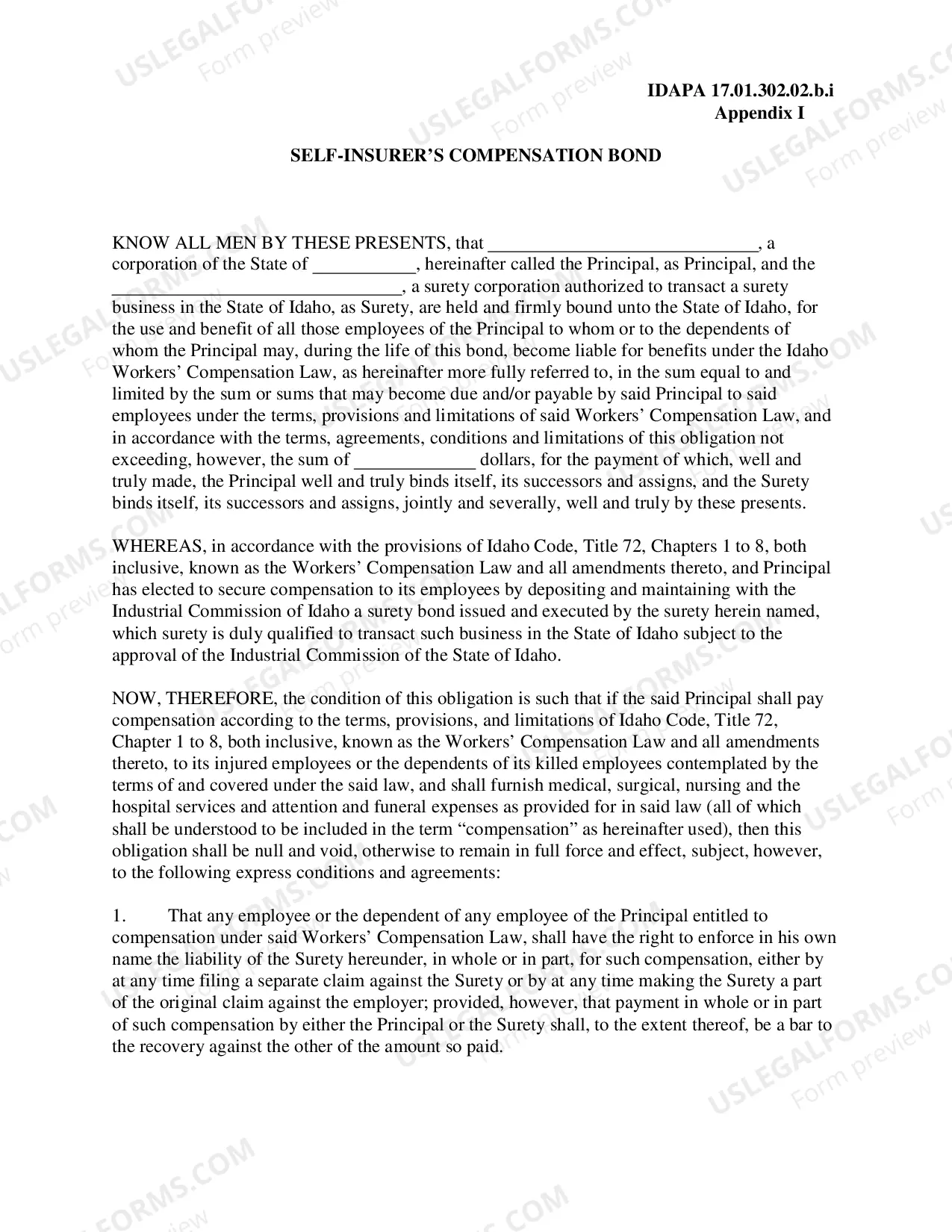 IDAPA 17.01.302.02.b.i
Appendix I

SELF-INSURER'S COMPENSATION BOND

KNOW ALL MEN BY THESE PRESENTS, that ____, a corporation of the State of ____, hereinafter called the Principal, as Principal, and the ____, a surety corporation authorized to transact a surety business in the State of Idaho, as Surety, are held and firmly bound unto the State of Idaho, for the use and benefit of all those employees of the Principal to whom or to the dependents of whom the Principal may, during the life of this bond, become liable for benefits under the Idaho Workers' Compensation Law, as hereinafter more fully referred to, in the sum equal to and limited by the sum or sums that may become due and/or payable by said Principal to said employees under the terms, provisions and limitations of said Workers' Compensation Law, and in accordance with the terms, agreements, conditions and limitations of this obligation not exceeding, however, the sum of ____ dollars, for the payment of which, well and truly made, the Principal well and truly binds itself, its successors and assigns, and the Surety binds itself, its successors and assigns, jointly and severally, well and truly by these presents.

WHEREAS, in accordance with the provisions of Idaho Code, Title 72, Chapters 1 to 8, both inclusive, known as the Workers' Compensation Law and all amendments thereto, and Principal has elected to secure compensation to its employees by depositing and maintaining with the Industrial Commission of Idaho a surety bond issued and executed by the surety herein named, which surety is duly qualified to transact such business in the State of Idaho subject to the approval of the Industrial Commission of the State of Idaho.

NOW, THEREFORE, the condition of this obligation is such that if the said Principal shall pay compensation according to the terms, provisions, and limitations of Idaho Code, Title 72, Chapter 1 to 8, both inclusive, known as the Workers' Compensation Law and all amendments thereto, to its injured employees or the dependents of its killed employees contemplated by the terms of and covered under the said law, and shall furnish medical, surgical, nursing and the hospital services and attention and funeral expenses as provided for in said law (all of which shall be understood to be included in the term "compensation" as hereinafter used), then this obligation shall be null and void, otherwise to remain in full force and effect, subject, however, to the following express conditions and agreements:

1. That any employee or the dependent of any employee of the Principal entitled to compensation under said Workers' Compensation Law, shall have the right to enforce in his own name the liability of the Surety hereunder, in whole or in part, for such compensation, either by at any time filing a separate claim against the Surety or by at any time making the Surety a part of the original claim against the employer; provided, however, that payment in whole or in part of such compensation by either the Principal or the Surety shall, to the extent thereof, be a bar to the recovery against the other of the amount so paid.

USLEGALFORMS.COM
Form preview